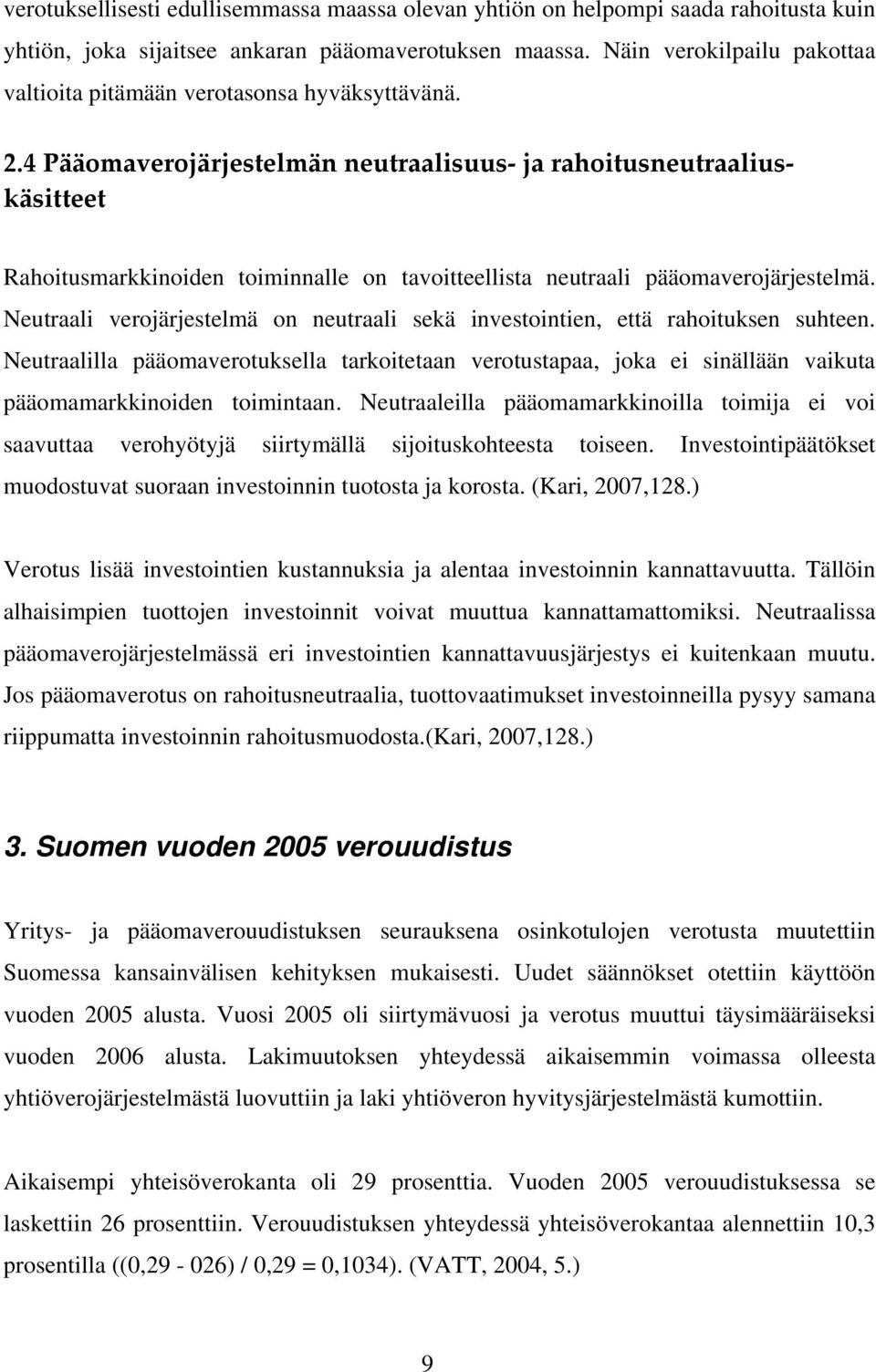 verotuksellisesti edullisemmassa maassa olevan yhtiön on helpompi saada rahoitusta kuin yhtiön, joka sijaitsee ankaran pääomaverotuksen maassa. Näin verokilpailu pakottaa valtioita pitämään verotasonsa hyväksyttävänä.

2.4 Pääomaverojärjestelmän neutraalisuus- ja rahoitusneutraaliuskäsitteet

Rahoitusmarkkinoiden toiminnalle on tavoitteellista neutraali pääomaverojärjestelmä. Neutraali verojärjestelmä on neutraali sekä investointien, että rahoituksen suhteen. Neutraalilla pääomaverotuksella tarkoitetaan verotustapaa, joka ei sinällään vaikuta pääomamarkkinoiden toimintaan. Neutraaleilla pääomamarkkinoilla toimija ei voi saavuttaa verohyötyjä siirtymällä sijoituskohteesta toiseen. Investointipäätökset muodostuvat suoraan investoinnin tuotosta ja korosta. (Kari, 2007,128.)

Verotus lisää investointien kustannuksia ja alentaa investoinnin kannattavuutta. Tällöin alhaisimpien tuottojen investoinnit voivat muuttua kannattamattomiksi. Neutraalissa pääomaverojärjestelmässä eri investointien kannattavuusjärjestys ei kuitenkaan muutu. Jos pääomaverotus on rahoitusneutraalia, tuottovaatimukset investoinneilla pysyy samana riippumatta investoinnin rahoitusmuodosta.(Kari, 2007,128.)

3. Suomen vuoden 2005 verouudistus

Yritys- ja pääomaverouudistuksen seurauksena osinkotulojen verotusta muutettiin Suomessa kansainvälisen kehityksen mukaisesti. Uudet säännökset otettiin käyttöön vuoden 2005 alusta. Vuosi 2005 oli siirtymävuosi ja verotus muuttui täysimääräiseksi vuoden 2006 alusta. Lakimuutoksen yhteydessä aikaisemmin voimassa olleesta yhtiöverojärjestelmästä luovuttiin ja laki yhtiöveron hyvitysjärjestelmästä kumottiin.

Aikaisempi yhteisöverokanta oli 29 prosenttia. Vuoden 2005 verouudistuksessa se laskettiin 26 prosenttiin. Verouudistuksen yhteydessä yhteisöverokantaa alennettiin 10,3 prosentilla ((0,29 - 026) / 0,29 = 0,1034). (VATT, 2004, 5.)

9